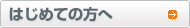 はじめての方へ